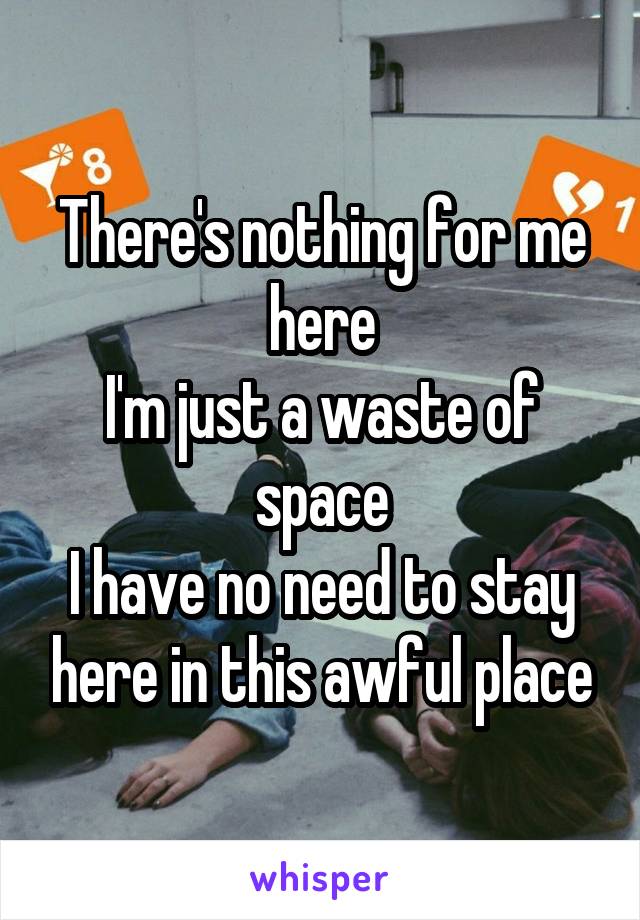 8

1

There's nothing for me here
I'm just a waste of space
I have no need to stay here in this awful place

whisper